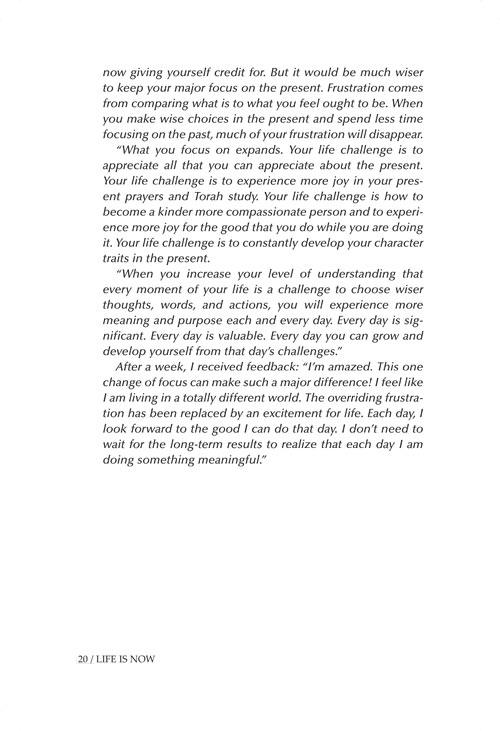 now giving yourself credit for. But it would be much wiser to keep your major focus on the present. Frustration comes from comparing what is to what you feel ought to be. When you make wise choices in the present and spend less time focusing on the past, much of your frustration will disappear.

"What you focus on expands. Your life challenge is to appreciate all that you can appreciate about the present. Your life challenge is to experience more joy in your present prayers and Torah study. Your life challenge is how to become a kinder more compassionate person and to experience more joy for the good that you do while you are doing it. Your life challenge is to constantly develop your character traits in the present.

"When you increase your level of understanding that every moment of your life is a challenge to choose wiser thoughts, words, and actions, you will experience more meaning and purpose each and every day. Every day is significant. Every day is valuable. Every day you can grow and develop yourself from that day's challenges."

After a week, I received feedback: "I'm amazed. This one change of focus can make such a major difference! I feel like I am living in a totally different world. The overriding frustration has been replaced by an excitement for life. Each day, I look forward to the good I can do that day. I don't need to wait for the long-term results to realize that each day I am doing something meaningful."

20 / LIFE IS NOW